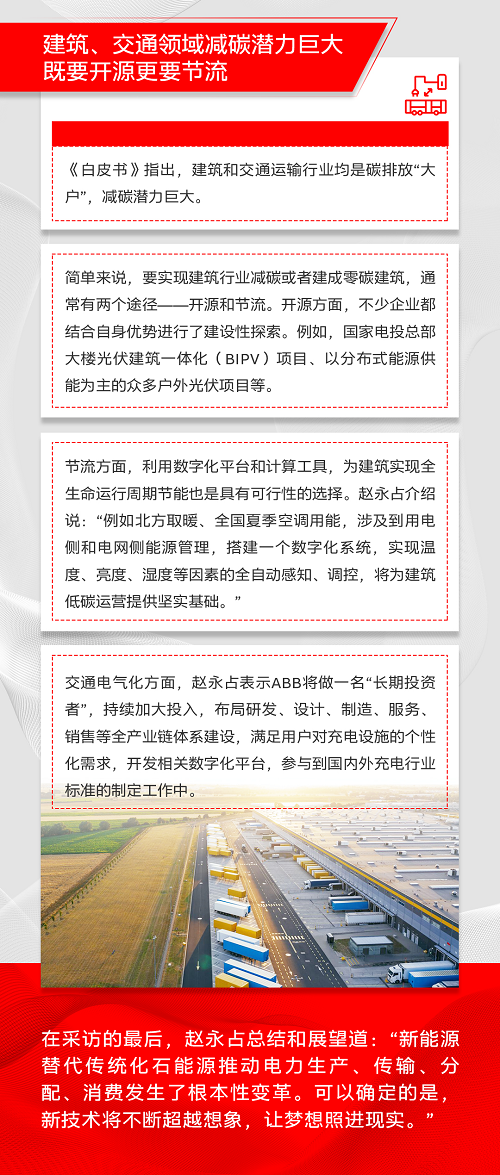 建筑、交通领域减碳潜力巨大
既要开源更要节流

《白皮书》指出，建筑和交通运输行业均是碳排放“大户”，减碳潜力巨大。

简单来说，要实现建筑行业减碳或者建成零碳建筑，通常有两个途径——开源和节流。开源方面，不少企业都结合自身优势进行了建设性探索。例如，国家电投总部大楼光伏建筑一体化（BIPV）项目、以分布式能源供能为主的众多户外光伏项目等。

节流方面，利用数字化平台和计算工具，为建筑实现全生命运行周期节能也是具有可行性的选择。赵永占介绍说：“例如北方取暖、全国夏季空调用能，涉及到用电侧和电网侧能源管理，搭建一个数字化系统，实现温度、亮度、湿度等因素的全自动感知、调控，将为建筑低碳运营提供坚实基础。”

交通电气化方面，赵永占表示ABB将做一名“长期投资者”，持续加大投入，布局研发、设计、制造、服务、销售等全产业链体系建设，满足用户对充电设施的个性化需求，开发相关数字化平台，参与到国内外充电行业标准的制定工作中。

在采访的最后，赵永占总结和展望道：“新能源替代传统化石能源推动电力生产、传输、分配、消费发生了根本性变革。可以确定的是，新技术将不断超越想象，让梦想照进现实。”